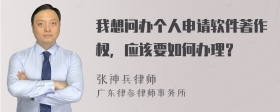 我想问办个人申请软件著作权，应该要如何办理？

张神兵律师
广东律参律师事务所